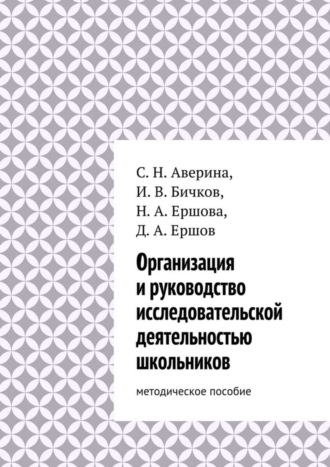 С. Н. Аверина,
И. В. Бичков,
Н. А. Ершова,
Д. А. Ершов

Организация и руководство исследовательской деятельностью школьников

методическое пособие